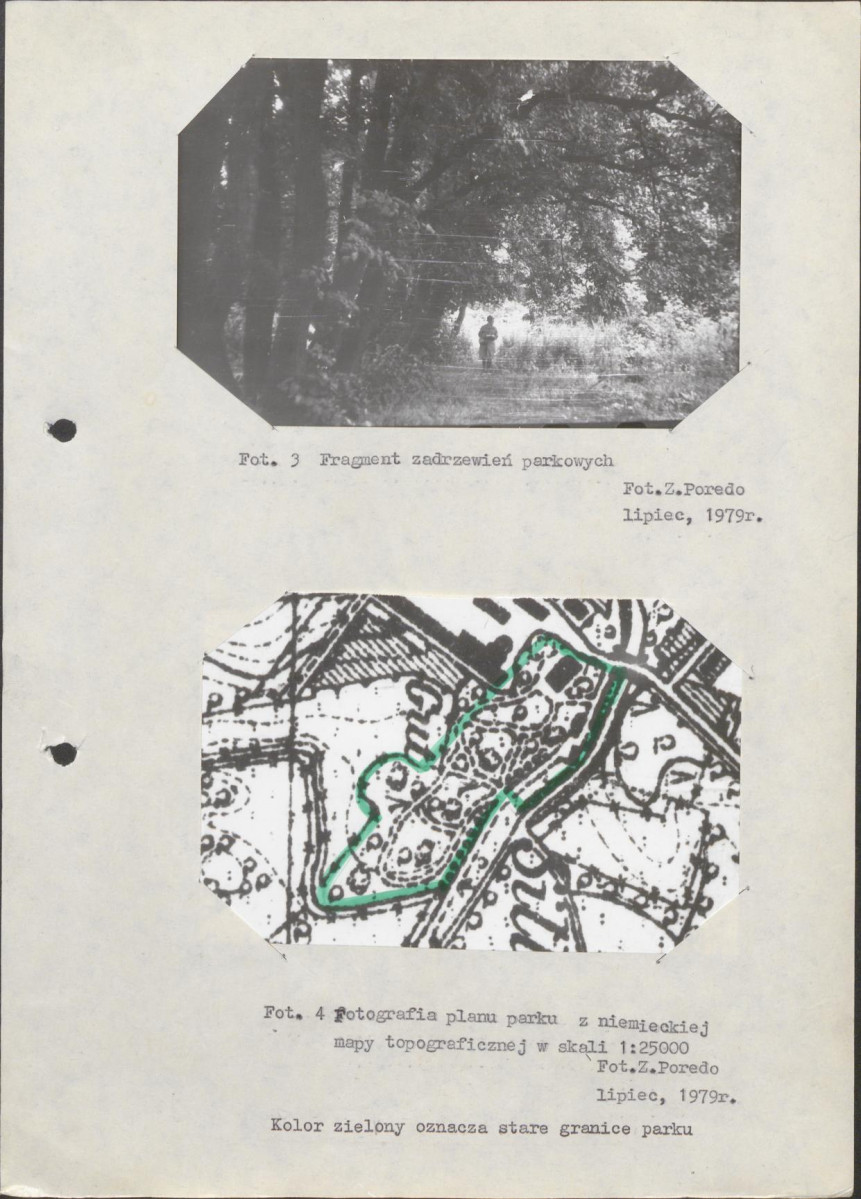 Fot. 3 Fragment zadrzewień parkowych

Fot.Z.Poredo
lipiec, 1979r.

Fot. 4 Fotografia planu parku z niemieckiej mapy topograficznej w skali 1:25000

Fot.Z.Poredo
lipiec, 1979r.

Kolor zielony oznacza stare granice parku